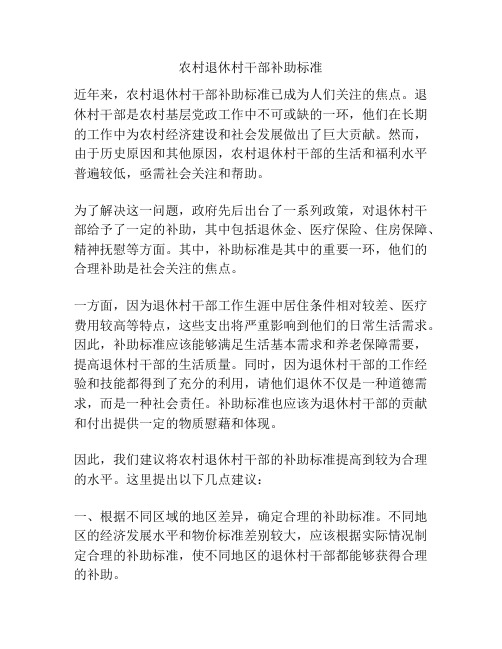 农村退休村干部补助标准

近年来，农村退休村干部补助标准已成为人们关注的焦点。退休村干部是农村基层党政工作中不可或缺的一环，他们在长期的工作中为农村经济建设和社会发展做出了巨大贡献。然而，由于历史原因和其他原因，农村退休村干部的生活和福利水平普遍较低，亟需社会关注和帮助。

为了解决这一问题，政府先后出台了一系列政策，对退休村干部给予了一定的补助，其中包括退休金、医疗保险、住房保障、精神抚慰等方面。其中，补助标准是其中的重要一环，他们的合理补助是社会关注的焦点。

一方面，因为退休村干部工作生涯中居住条件相对较差、医疗费用较高等特点，这些支出将严重影响到他们的日常生活需求。因此，补助标准应该能够满足生活基本需求和养老保障需要，提高退休村干部的生活质量。同时，因为退休村干部的工作经验和技能都得到了充分的利用，请他们退休不仅是一种道德需求，而是一种社会责任。补助标准也应该为退休村干部的贡献和付出提供一定的物质慰藉和体现。

因此，我们建议将农村退休村干部的补助标准提高到较为合理的水平。这里提出以下几点建议：

一、根据不同区域的地区差异，确定合理的补助标准。不同地区的经济发展水平和物价标准差别较大，应该根据实际情况制定合理的补助标准，使不同地区的退休村干部都能够获得合理的补助。